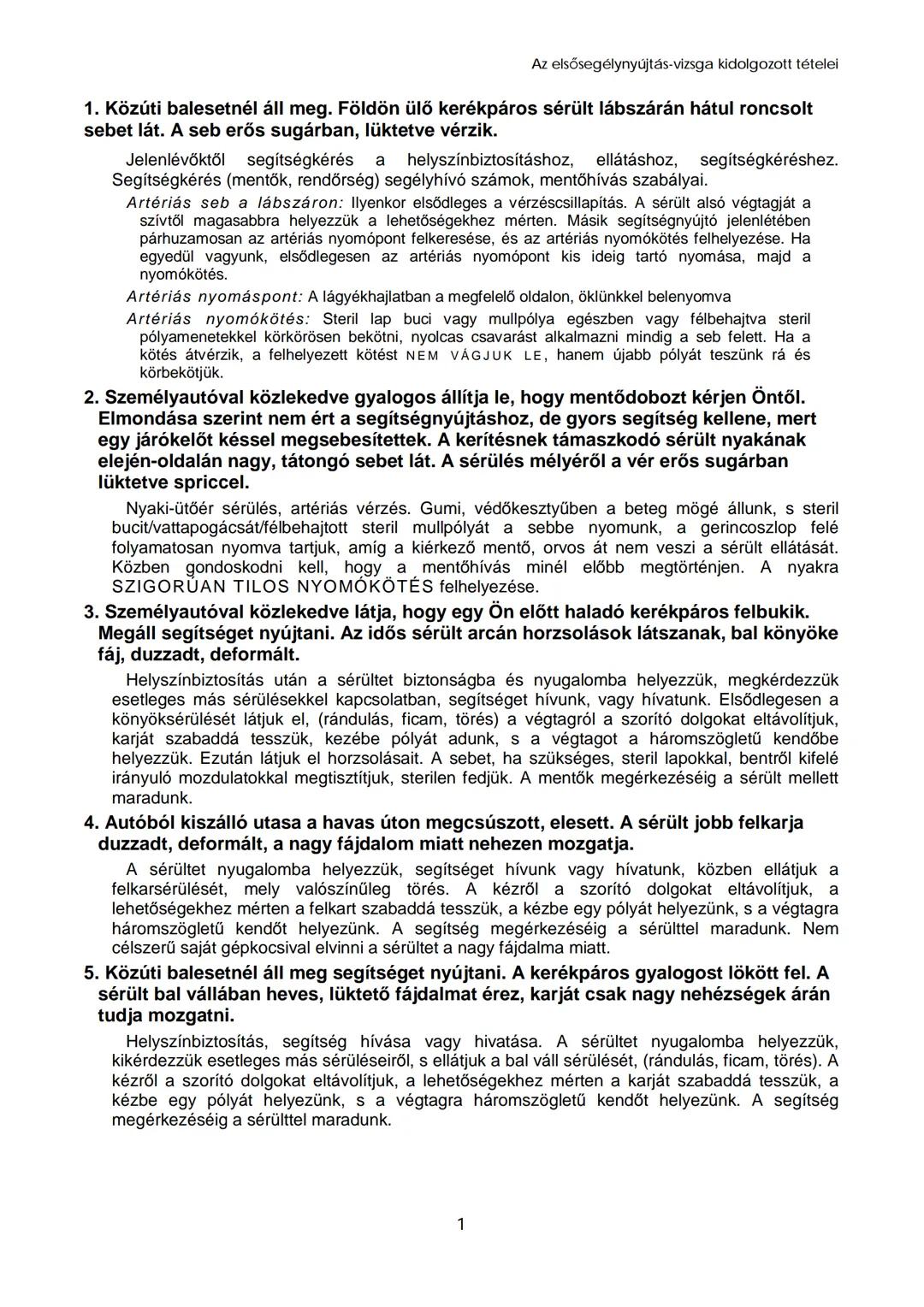 Az elsősegélynyújtás-vizsga kidolgozott tételei

1. Közúti balesetnél áll meg. Földön ülő kerékpáros sérült lábszárán hátul roncsolt sebet lát. A seb erős sugárban, lüktetve vérzik.

Jelenlévőktől segítségkérés a helyszínbiztosításhoz, ellátáshoz, segítségkéréshez. Segítségkérés (mentők, rendőrség) segélyhívó számok, mentőhívás szabályai.

Artériás seb a lábszáron: Ilyenkor elsődleges a vérzéscsillapítás. A sérült alsó végtagját a szívtől magasabbra helyezzük a lehetőségekhez mérten. Másik segítségnyújtó jelenlétében párhuzamosan az artériás nyomópont felkeresése, és az artériás nyomókötés felhelyezése. Ha egyedül vagyunk, elsődlegesen az artériás nyomópont kis ideig tartó nyomása, majd a nyomókötés.

Artériás nyomáspont: A lágyékhajlatban a megfelelő oldalon, öklünkkel belenyomva

Artériás nyomókötés: Steril lap buci vagy mullpólya egészben vagy félbehajtva steril pólyamenetekkel körkörösen bekötni, nyolcas csavarást alkalmazni mindig a seb felett. Ha a kötés átvérzik, a felhelyezett kötést NEM VÁGJUK LE, hanem újabb pólyát teszünk rá és körbekötjük.

2. Személyautóval közlekedve gyalogos állítja le, hogy mentődobozt kérjen Öntől. Elmondása szerint nem ért a segítségnyújtáshoz, de gyors segítség kellene, mert egy járókelőt késsel megsebesítettek. A kerítésnek támaszkodó sérült nyakának elején-oldalán nagy, tátongó sebet lát. A sérülés mélyéről a vér erős sugárban lüktetve spriccel.

Nyaki-ütőér sérülés, artériás vérzés. Gumi, védőkesztyűben a beteg mögé állunk, s steril bucit/vattapogácsát/félbehajtott steril mullpólyát a sebbe nyomunk, a gerincoszlop felé folyamatosan nyomva tartjuk, amíg a kiérkező mentő, orvos át nem veszi a sérült ellátását. Közben gondoskodni kell, hogy a mentőhívás minél előbb megtörténjen. A nyakra SZIGORÚAN TILOS NYOMÓKÖTÉS felhelyezése.

3. Személyautóval közlekedve látja, hogy egy Ön előtt haladó kerékpáros felbukik. Megáll segítséget nyújtani. Az idős sérült arcán horzsolások látszanak, bal könyöke fáj, duzzadt, deformált.

Helyszínbiztosítás után a sérültet biztonságba és nyugalomba helyezzük, megkérdezzük esetleges más sérülésekkel kapcsolatban, segítséget hívunk, vagy hívatunk. Elsődlegesen a könyöksérülését látjuk el, (rándulás, ficam, törés) a végtagról a szorító dolgokat eltávolítjuk, karját szabaddá tesszük, kezébe pólyát adunk, s a végtagot a háromszögletű kendőbe helyezzük. Ezután látjuk el horzsolásait. A sebet, ha szükséges, steril lapokkal, bentről kifelé irányuló mozdulatokkal megtisztítjuk, sterilen fedjük. A mentők megérkezéséig a sérült mellett maradunk.

4. Autóból kiszálló utasa a havas úton megcsúszott, elesett. A sérült jobb felkarja duzzadt, deformált, a nagy fájdalom miatt nehezen mozgatja.

A sérültet nyugalomba helyezzük, segítséget hívunk vagy hívatunk, közben ellátjuk a felkarsérülését, mely valószínűleg törés. A kézről a szorító dolgokat eltávolítjuk, a lehetőségekhez mérten a felkart szabaddá tesszük, a kézbe egy pólyát helyezünk, s a végtagra háromszögletű kendőt helyezünk. A segítség megérkezéséig a sérülttel maradunk. Nem célszerű saját gépkocsival elvinni a sérültet a nagy fájdalma miatt.

5. Közúti balesetnél áll meg segítséget nyújtani. A kerékpáros gyalogost lökött fel. A sérült bal vállában heves, lüktető fájdalmat érez, karját csak nagy nehézségek árán tudja mozgatni.

Helyszínbiztosítás, segítség hívása vagy hivatása. A sérültet nyugalomba helyezzük, kikérdezzük esetleges más sérüléseiről, s ellátjuk a bal váll sérülését, (rándulás, ficam, törés). A kézről a szorító dolgokat eltávolítjuk, a lehetőségekhez mérten a karját szabaddá tesszük, a kézbe egy pólyát helyezünk, s a végtagra háromszögletű kendőt helyezünk. A segítség megérkezéséig a sérülttel maradunk.

1